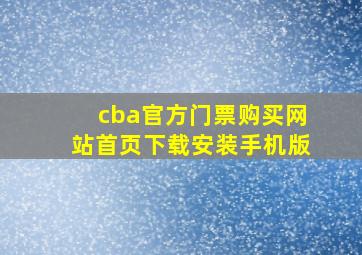 cba官方门票购买网站首页下载安装手机版